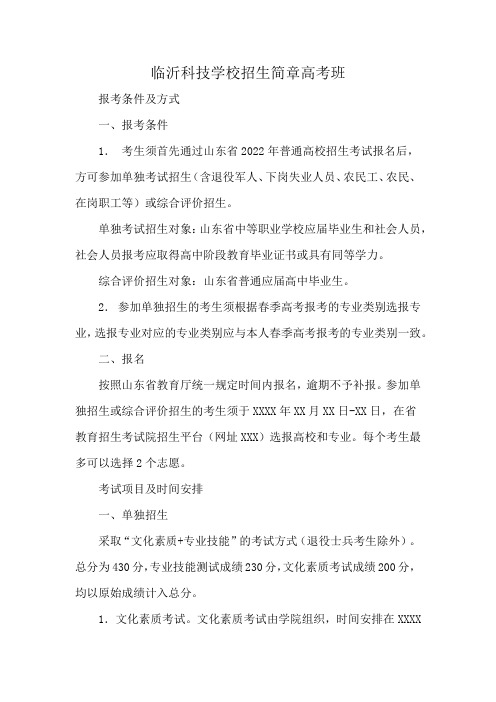 临沂科技学校招生简章高考班

报考条件及方式

一、报考条件

1. 考生须首先通过山东省2022年普通高校招生考试报名后，方可参加单独考试招生（含退役军人、下岗失业人员、农民工、农民、在岗职工等）或综合评价招生。

单独考试招生对象：山东省中等职业学校应届毕业生和社会人员，社会人员报考应取得高中阶段教育毕业证书或具有同等学力。

综合评价招生对象：山东省普通应届高中毕业生。

2. 参加单独招生的考生须根据春季高考报考的专业类别选报专业，选报专业对应的专业类别应与本人春季高考报考的专业类别一致。

二、报名

按照山东省教育厅统一规定时间内报名，逾期不予补报。参加单独招生或综合评价招生的考生须于XXXX年XX月XX日-XX日，在省教育招生考试院招生平台（网址XXX）选报高校和专业。每个考生最多可以选择2个志愿。

考试项目及时间安排

一、单独招生

采取“文化素质+专业技能”的考试方式（退役士兵考生除外）。总分为430分，专业技能测试成绩230分，文化素质考试成绩200分，均以原始成绩计入总分。

1. 文化素质考试。文化素质考试由学院组织，时间安排在XXXX